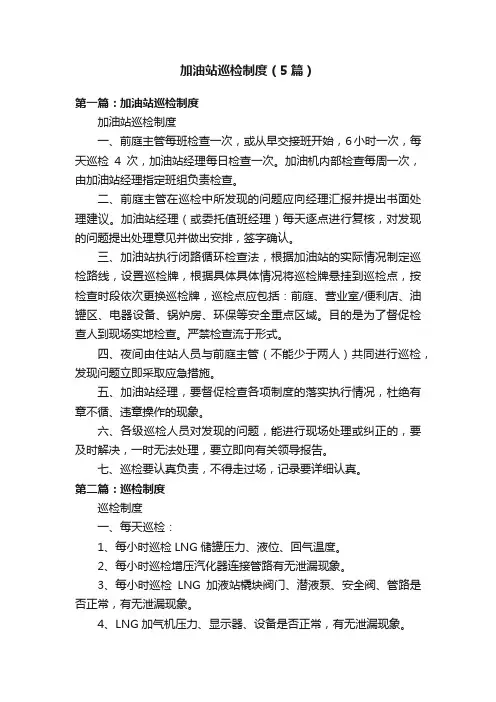 加油站巡检制度（5篇）

第一篇：加油站巡检制度

加油站巡检制度

一、前庭主管每班检查一次，或从早交接班开始，6小时一次，每天巡检 4 次，加油站经理每日检查一次。加油机内部检查每周一次，由加油站经理指定班组负责检查。

二、前庭主管在巡检中所发现的问题应向经理汇报并提出书面处理建议。加油站经理（或委托值班经理）每天逐点进行复核，对发现的问题提出处理意见并做出安排，签字确认。

三、加油站执行闭路循环检查法，根据加油站的实际情况制定巡检路线，设置巡检牌，根据具体具体情况将巡检牌悬挂到巡检点，按检查时段依次更换巡检牌，巡检点应包括：前庭、营业室/便利店、油罐区、电器设备、锅炉房、环保等安全重点区域。目的是为了督促检查人到现场实地检查。严禁检查流于形式。

四、夜间由住站人员与前庭主管（不能少于两人）共同进行巡检，发现问题立即采取应急措施。

五、加油站经理，要督促检查各项制度的落实执行情况，杜绝有章不循、违章操作的现象。

六、各级巡检人员对发现的问题，能进行现场处理或纠正的，要及时解决，一时无法处理，要立即向有关领导报告。

七、巡检要认真负责，不得走过场，记录要详细认真。

第二篇：巡检制度

巡检制度

一、每天巡检：

1、每小时巡检 LNG 储罐压力、液位、回气温度。

2、每小时巡检增压汽化器连接管路有无泄漏现象。

3、每小时巡检 LNG 加液站橇块阀门、潜液泵、安全阀、管路是否正常，有无泄漏现象。

4、LNG 加气机压力、显示器、设备是否正常，有无泄漏现象。